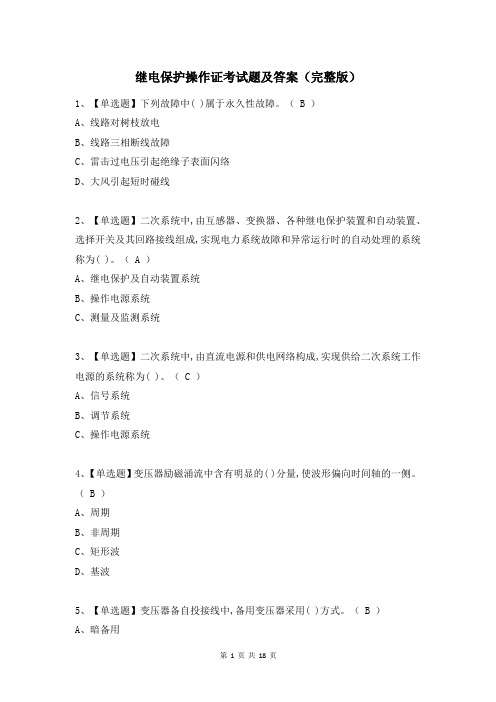 继电保护操作证考试题及答案（完整版）

1、【单选题】下列故障中( )属于永久性故障。（ B ）

A、线路对树枝放电

B、线路三相断线故障

C、雷击过电压引起绝缘子表面闪络

D、大风引起短时碰线

2、【单选题】二次系统中，由互感器、变换器、各种继电保护装置和自动装置、选择开关及其回路接线组成，实现电力系统故障和异常运行时的自动处理的系统称为( )。（ A ）

A、继电保护及自动装置系统

B、操作电源系统

C、测量及监测系统

3、【单选题】二次系统中，由直流电源和供电网络构成，实现供给二次系统工作电源的系统称为( )。（ C ）

A、信号系统

B、调节系统

C、操作电源系统

4、【单选题】变压器励磁涌流中含有明显的( )分量，使波形偏向时间轴的一侧。（ B ）

A、周期

B、非周期

C、矩形波

D、基波

5、【单选题】变压器备自投接线中，备用变压器采用( )方式。（ B ）

A、暗备用

第 1 页 共 18 页